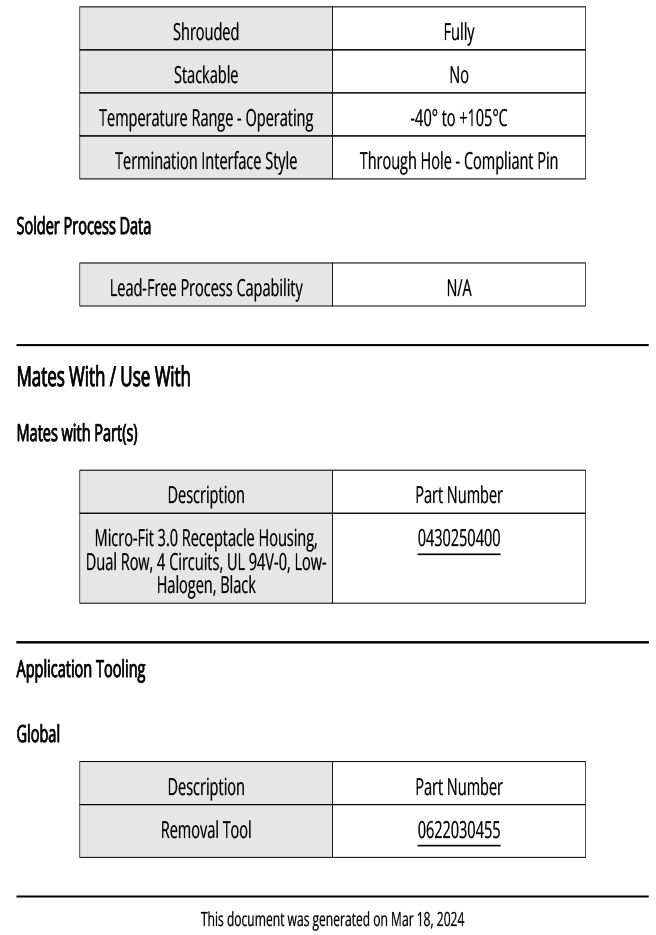 | Shrouded | Fully |
|---|---|
| Stackable | No |
| Temperature Range - Operating | -40° to +105°C |
| Termination Interface Style | Through Hole - Compliant Pin |

Solder Process Data

| Lead-Free Process Capability | N/A |
|---|---|

Mates With / Use With

Mates with Part(s)

| Description | Part Number |
|---|---|
| Micro-Fit 3.0 Receptacle Housing, Dual Row, 4 Circuits, UL 94V-0, Low-Halogen, Black | 0430250400 |

Application Tooling

Global

| Description | Part Number |
|---|---|
| Removal Tool | 0622030455 |

This document was generated on Mar 18, 2024